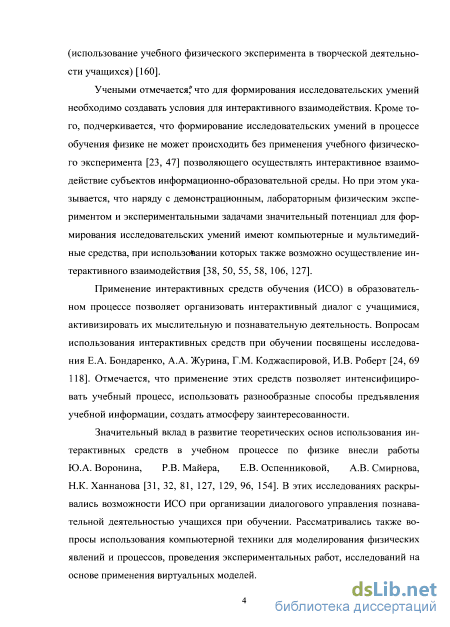 (использование учебного физического эксперимента в творческой деятельности учащихся) [160].

Учеными отмечается, что для формирования исследовательских умений необходимо создавать условия для интерактивного взаимодействия. Кроме того, подчеркивается, что формирование исследовательских умений в процессе обучения физике не может происходить без применения учебного физического эксперимента [23, 47] позволяющего осуществлять интерактивное взаимодействие субъектов информационно-образовательной среды. Но при этом указывается, что наряду с демонстрационным, лабораторным физическим экспериментом и экспериментальными задачами значительный потенциал для формирования исследовательских умений имеют компьютерные и мультимедийные средства, при использовании которых также возможно осуществление интерактивного взаимодействия [38, 50, 55, 58, 106, 127].

Применение интерактивных средств обучения (ИСО) в образовательном процессе позволяет организовать интерактивный диалог с учащимися, активизировать их мыслительную и познавательную деятельность. Вопросам использования интерактивных средств при обучении посвящены исследования Е.А. Бондаренко, А.А. Журина, Г.М. Коджаспировой, И.В. Роберт [24, 69 118]. Отмечается, что применение этих средств позволяет интенсифицировать учебный процесс, использовать разнообразные способы предъявления учебной информации, создать атмосферу заинтересованности.

Значительный вклад в развитие теоретических основ использования интерактивных средств в учебном процессе по физике внесли работы Ю.А. Воронина, Р.В. Майера, Е.В. Оспенниковой, А.В. Смирнова, Н.К. Ханнанова [31, 32, 81, 127, 129, 96, 154]. В этих исследованиях раскрывались возможности ИСО при организации диалогового управления познавательной деятельностью учащихся при обучении. Рассматривались также вопросы использования компьютерной техники для моделирования физических явлений и процессов, проведения экспериментальных работ, исследований на основе применения виртуальных моделей.

4

dsLib.net
библиотека диссертаций